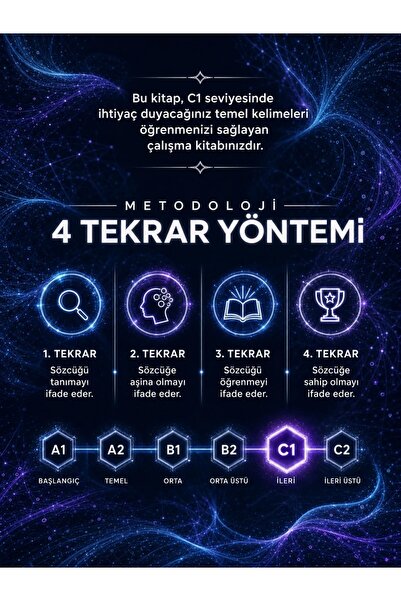 Bu kitap, C1 seviyesinde ihtiyaç duyacağınız temel kelimeleri öğrenmenizi sağlayan çalışma kitabınızdır.

METODOLOJİ

4 TEKRAR YÖNTEMİ

1. TEKRAR
Sözcüğü tanımayı ifade eder.

2. TEKRAR
Sözcüğe aşina olmayı ifade eder.

3. TEKRAR
Sözcüğü öğrenmeyi ifade eder.

4. TEKRAR
Sözcüğe sahip olmayı ifade eder.

A1
BAŞLANGIÇ

A2
TEMEL

B1
ORTA

B2
ORTA ÜSTÜ

C1
İLERİ

C2
İLERİ ÜSTÜ